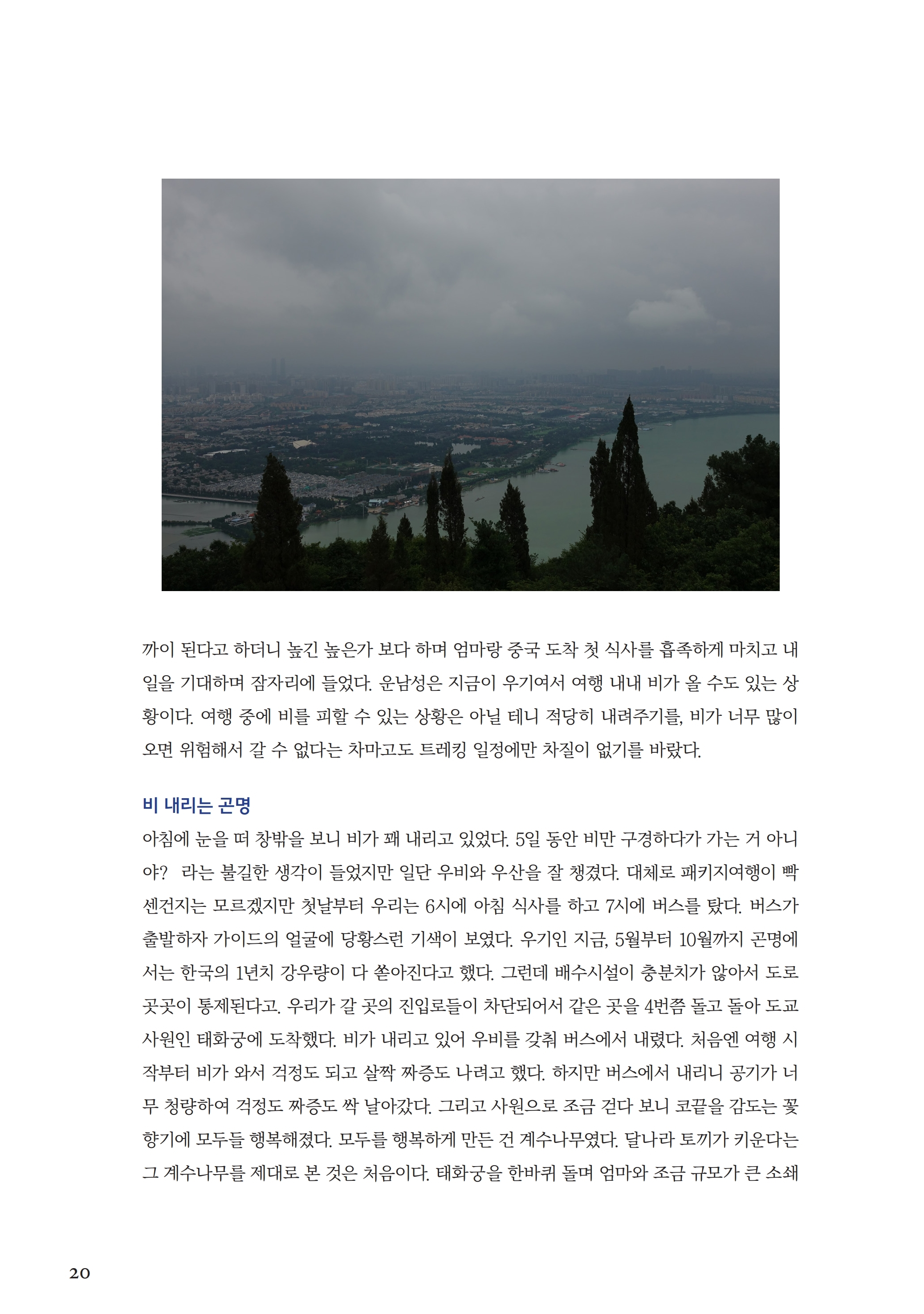 까이 된다고 하더니 높긴 높은가 보다 하며 엄마랑 중국 도착 첫 식사를 흡족하게 마치고 내일을 기대하며 잠자리에 들었다. 운남성은 지금이 우기여서 여행 내내 비가 올 수도 있는 상황이다. 여행 중에 비를 피할 수 있는 상황은 아닐 테니 적당히 내려주기를, 비가 너무 많이 오면 위험해서 갈 수 없다는 차마고도 트레킹 일정에만 차질이 없기를 바랐다.

비 내리는 곤명

아침에 눈을 떠 창밖을 보니 비가 꽤 내리고 있었다. 5일 동안 비만 구경하다가 가는 거 아니야? 라는 불길한 생각이 들었지만 일단 우비와 우산을 잘 챙겼다. 대체로 패키지여행이 빡센건지는 모르겠지만 첫날부터 우리는 6시에 아침 식사를 하고 7시에 버스를 탔다. 버스가 출발하자 가이드의 얼굴에 당황스런 기색이 보였다. 우기인 지금, 5월부터 10월까지 곤명에서는 한국의 1년치 강우량이 다 쏟아진다고 했다. 그런데 배수시설이 충분치가 않아서 도로 곳곳이 통제된다고. 우리가 갈 곳의 진입로들이 차단되어서 같은 곳을 4번쯤 돌고 돌아 도교 사원인 태화궁에 도착했다. 비가 내리고 있어 우비를 갖춰 버스에서 내렸다. 처음엔 여행 시작부터 비가 와서 걱정도 되고 살짝 짜증도 나려고 했다. 하지만 버스에서 내리니 공기가 너무 청량하여 걱정도 짜증도 싹 날아갔다. 그리고 사원으로 조금 걷다 보니 코끝을 감도는 꽃향기에 모두들 행복해졌다. 모두를 행복하게 만든 건 계수나무였다. 달나라 토끼가 키운다는 그 계수나무를 제대로 본 것은 처음이다. 태화궁을 한바퀴 돌며 엄마와 조금 규모가 큰 소쇄

20